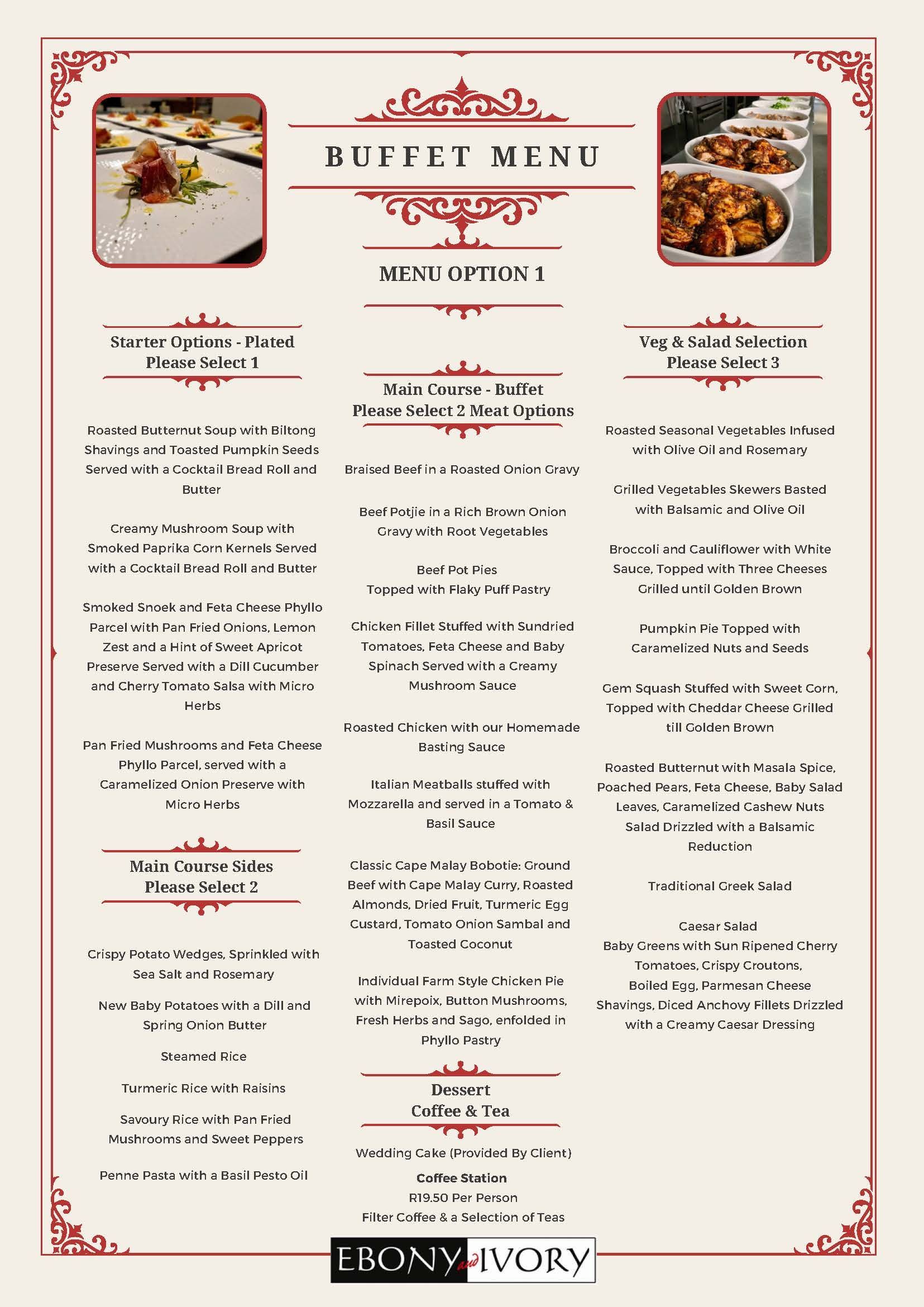 BUFFET MENU

MENU OPTION 1

Starter Options - Plated
Please Select 1

Roasted Butternut Soup with Biltong Shavings and Toasted Pumpkin Seeds Served with a Cocktail Bread Roll and Butter

Creamy Mushroom Soup with Smoked Paprika Corn Kernels Served with a Cocktail Bread Roll and Butter

Smoked Snoek and Feta Cheese Phyllo Parcel with Pan Fried Onions, Lemon Zest and a Hint of Sweet Apricot Preserve Served with a Dill Cucumber and Cherry Tomato Salsa with Micro Herbs

Pan Fried Mushrooms and Feta Cheese Phyllo Parcel, served with a Caramelized Onion Preserve with Micro Herbs

Main Course Sides
Please Select 2

Crispy Potato Wedges, Sprinkled with Sea Salt and Rosemary

New Baby Potatoes with a Dill and Spring Onion Butter

Steamed Rice

Turmeric Rice with Raisins

Savoury Rice with Pan Fried Mushrooms and Sweet Peppers

Penne Pasta with a Basil Pesto Oil

Main Course - Buffet
Please Select 2 Meat Options

Braised Beef in a Roasted Onion Gravy

Beef Potjie in a Rich Brown Onion Gravy with Root Vegetables

Beef Pot Pies
Topped with Flaky Puff Pastry

Chicken Fillet Stuffed with Sundried Tomatoes, Feta Cheese and Baby Spinach Served with a Creamy Mushroom Sauce

Roasted Chicken with our Homemade Basting Sauce

Italian Meatballs stuffed with Mozzarella and served in a Tomato & Basil Sauce

Classic Cape Malay Bobotie: Ground Beef with Cape Malay Curry, Roasted Almonds, Dried Fruit, Turmeric Egg Custard, Tomato Onion Sambal and Toasted Coconut

Individual Farm Style Chicken Pie with Mirepoix, Button Mushrooms, Fresh Herbs and Sago, enfolded in Phyllo Pastry

Dessert
Coffee & Tea

Wedding Cake (Provided By Client)

Coffee Station
R19.50 Per Person
Filter Coffee & a Selection of Teas

Veg & Salad Selection
Please Select 3

Roasted Seasonal Vegetables Infused with Olive Oil and Rosemary

Grilled Vegetables Skewers Basted with Balsamic and Olive Oil

Broccoli and Cauliflower with White Sauce, Topped with Three Cheeses Grilled until Golden Brown

Pumpkin Pie Topped with Caramelized Nuts and Seeds

Gem Squash Stuffed with Sweet Corn, Topped with Cheddar Cheese Grilled till Golden Brown

Roasted Butternut with Masala Spice, Poached Pears, Feta Cheese, Baby Salad Leaves, Caramelized Cashew Nuts Salad Drizzled with a Balsamic Reduction

Traditional Greek Salad

Caesar Salad
Baby Greens with Sun Ripened Cherry Tomatoes, Crispy Croutons, Boiled Egg, Parmesan Cheese Shavings, Diced Anchovy Fillets Drizzled with a Creamy Caesar Dressing

EBONY and IVORY